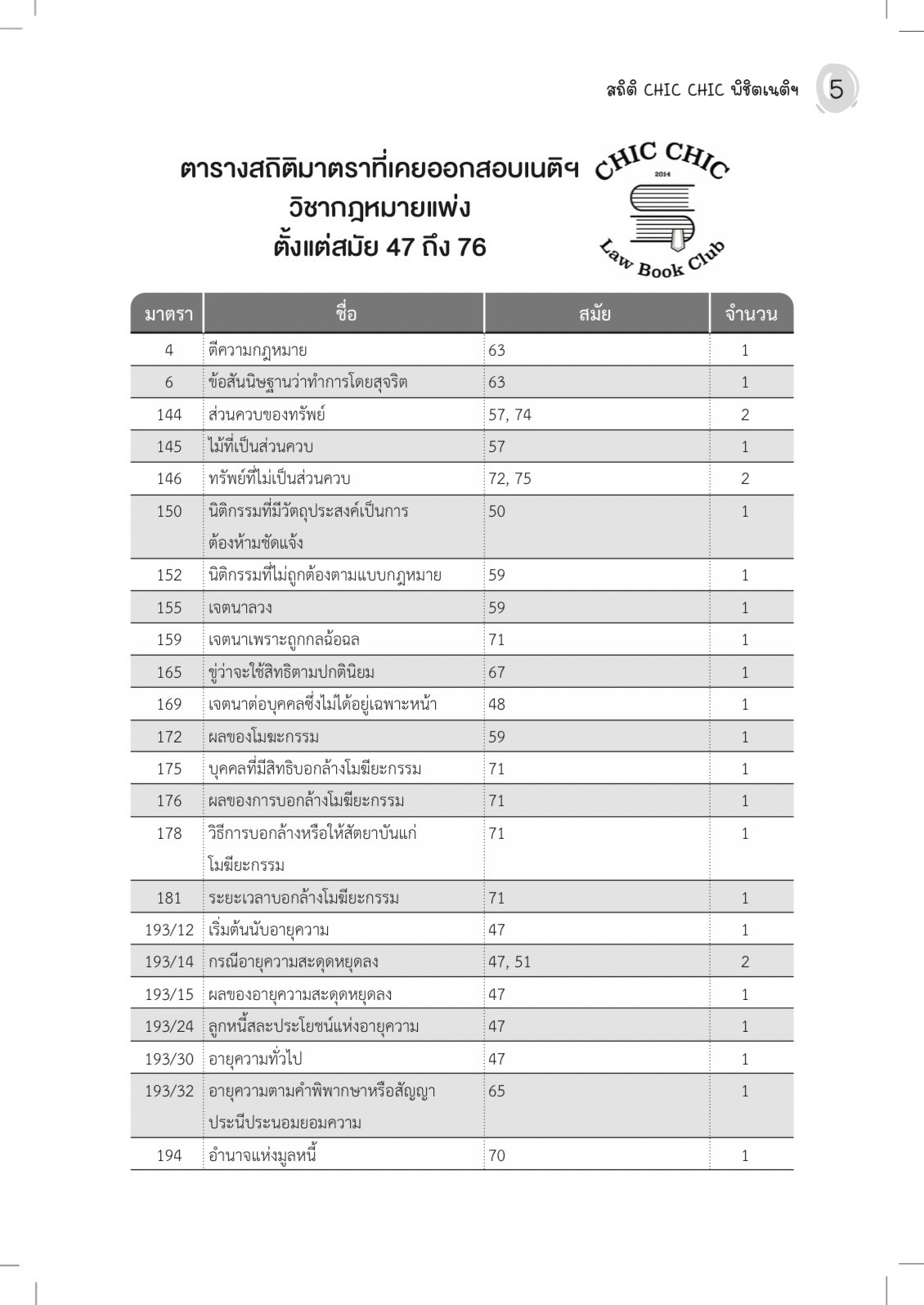 สถิติ CHIC CHIC พิชิตเนติฯ 5

ตารางสถิติมาตราที่เคยออกสอบเนติฯ
วิชากฎหมายแพ่ง
ตั้งแต่สมัย 47 ถึง 76

CHIC CHIC
2014
Law Book Club

| มาตรา | ชื่อ | สมัย | จำนวน |
|---|---|---|---|
| 4 | ตีความกฎหมาย | 63 | 1 |
| 6 | ข้อสันนิษฐานว่าทำการโดยสุจริต | 63 | 1 |
| 144 | ส่วนควบของทรัพย์ | 57, 74 | 2 |
| 145 | ไม้ที่เป็นส่วนควบ | 57 | 1 |
| 146 | ทรัพย์ที่ไม่เป็นส่วนควบ | 72, 75 | 2 |
| 150 | นิติกรรมที่มีวัตถุประสงค์เป็นการต้องห้ามชัดแจ้ง | 50 | 1 |
| 152 | นิติกรรมที่ไม่ถูกต้องตามแบบกฎหมาย | 59 | 1 |
| 155 | เจตนาลวง | 59 | 1 |
| 159 | เจตนาเพราะถูกกลฉ้อฉล | 71 | 1 |
| 165 | ขู่ว่าจะใช้สิทธิตามปกตินิยม | 67 | 1 |
| 169 | เจตนาต่อบุคคลซึ่งไม่ได้อยู่เฉพาะหน้า | 48 | 1 |
| 172 | ผลของโมฆะกรรม | 59 | 1 |
| 175 | บุคคลที่มีสิทธิบอกล้างโมฆียะกรรม | 71 | 1 |
| 176 | ผลของการบอกล้างโมฆียะกรรม | 71 | 1 |
| 178 | วิธีการบอกล้างหรือให้สัตยาบันแก่โมฆียะกรรม | 71 | 1 |
| 181 | ระยะเวลาบอกล้างโมฆียะกรรม | 71 | 1 |
| 193/12 | เริ่มต้นนับอายุความ | 47 | 1 |
| 193/14 | กรณีอายุความสะดุดหยุดลง | 47, 51 | 2 |
| 193/15 | ผลของอายุความสะดุดหยุดลง | 47 | 1 |
| 193/24 | ลูกหนี้สละประโยชน์แห่งอายุความ | 47 | 1 |
| 193/30 | อายุความทั่วไป | 47 | 1 |
| 193/32 | อายุความตามคำพิพากษาหรือสัญญาประนีประนอมยอมความ | 65 | 1 |
| 194 | อำนาจแห่งมูลหนี้ | 70 | 1 |